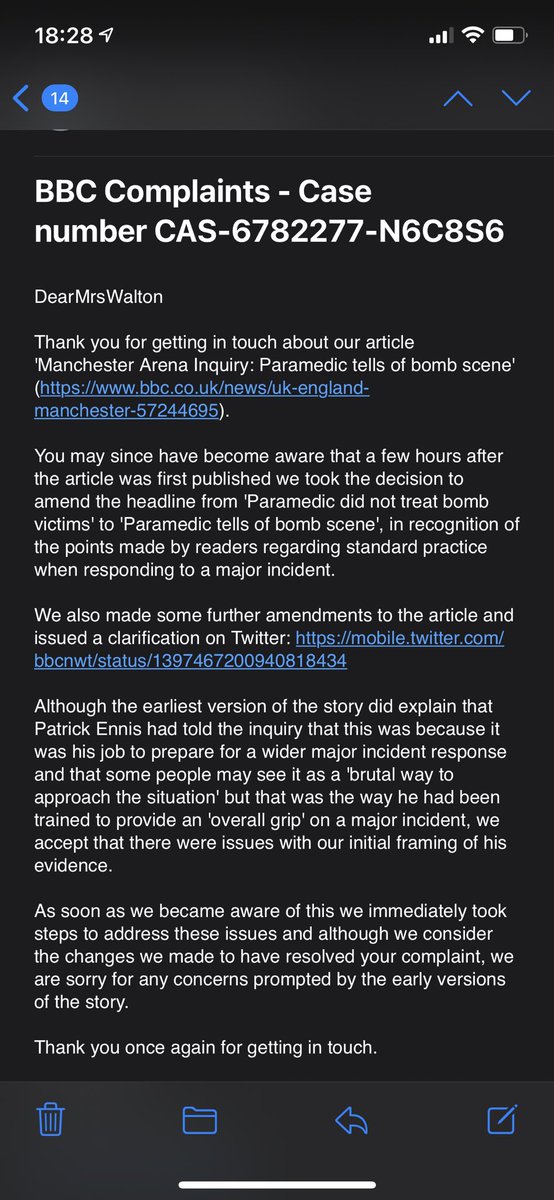 18:28

14

BBC Complaints - Case number CAS-6782277-N6C8S6

DearMrsWalton

Thank you for getting in touch about our article 'Manchester Arena Inquiry: Paramedic tells of bomb scene' (https://www.bbc.co.uk/news/uk-england-manchester-57244695).

You may since have become aware that a few hours after the article was first published we took the decision to amend the headline from 'Paramedic did not treat bomb victims' to 'Paramedic tells of bomb scene', in recognition of the points made by readers regarding standard practice when responding to a major incident.

We also made some further amendments to the article and issued a clarification on Twitter: https://mobile.twitter.com/bbcnwt/status/1397467200940818434

Although the earliest version of the story did explain that Patrick Ennis had told the inquiry that this was because it was his job to prepare for a wider major incident response and that some people may see it as a 'brutal way to approach the situation' but that was the way he had been trained to provide an 'overall grip' on a major incident, we accept that there were issues with our initial framing of his evidence.

As soon as we became aware of this we immediately took steps to address these issues and although we consider the changes we made to have resolved your complaint, we are sorry for any concerns prompted by the early versions of the story.

Thank you once again for getting in touch.